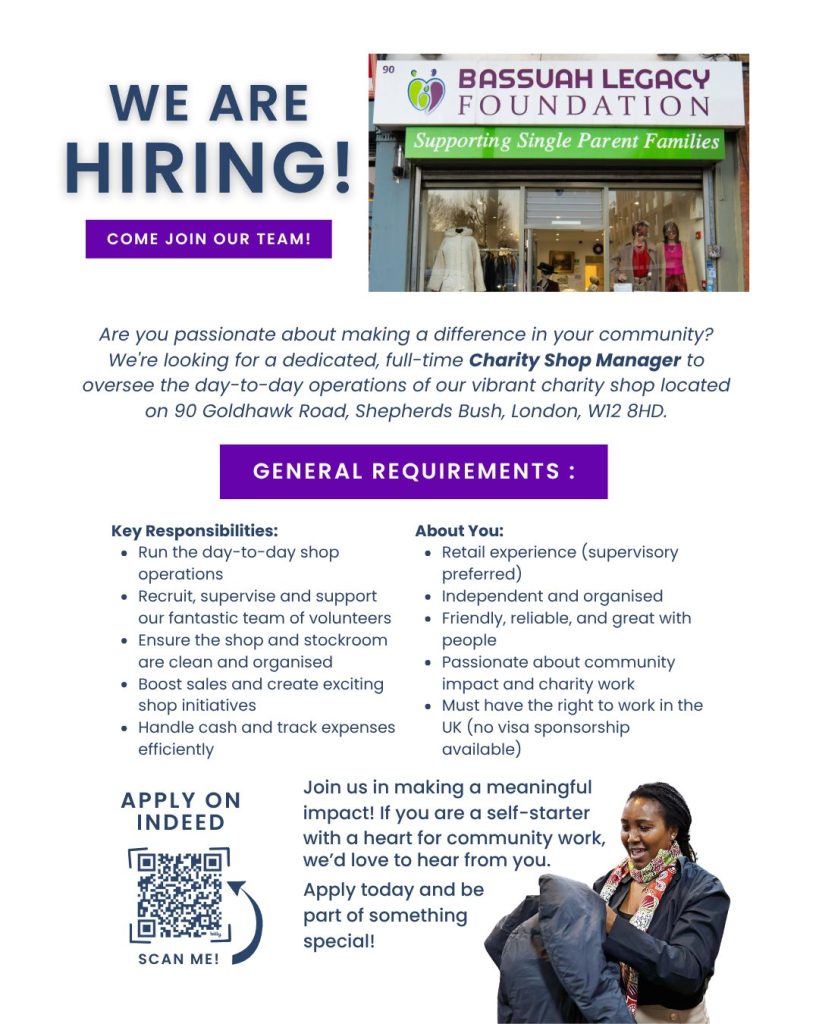 WE ARE HIRING!

COME JOIN OUR TEAM!

90

BASSUAH LEGACY FOUNDATION

Supporting Single Parent Families

Are you passionate about making a difference in your community? We're looking for a dedicated, full-time Charity Shop Manager to oversee the day-to-day operations of our vibrant charity shop located on 90 Goldhawk Road, Shepherds Bush, London, W12 8HD.

GENERAL REQUIREMENTS :

Key Responsibilities:
• Run the day-to-day shop operations
• Recruit, supervise and support our fantastic team of volunteers
• Ensure the shop and stockroom are clean and organised
• Boost sales and create exciting shop initiatives
• Handle cash and track expenses efficiently

About You:
• Retail experience (supervisory preferred)
• Independent and organised
• Friendly, reliable, and great with people
• Passionate about community impact and charity work
• Must have the right to work in the UK (no visa sponsorship available)

APPLY ON INDEED

SCAN ME!

Join us in making a meaningful impact! If you are a self-starter with a heart for community work, we'd love to hear from you.

Apply today and be part of something special!